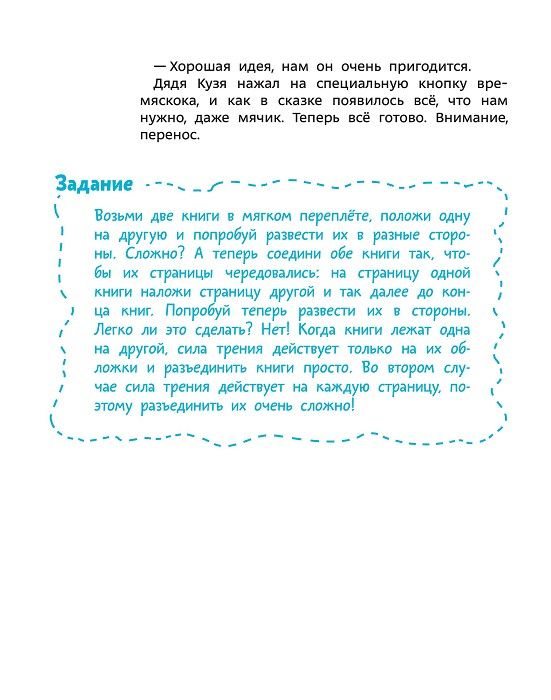 — Хорошая идея, нам он очень пригодится.

Дядя Кузя нажал на специальную кнопку времяскока, и как в сказке появилось всё, что нам нужно, даже мячик. Теперь всё готово. Внимание, перенос.

Задание

Возьми две книги в мягком переплёте, положи одну на другую и попробуй развести их в разные стороны. Сложно? А теперь соедини обе книги так, чтобы их страницы чередовались: на страницу одной книги наложи страницу другой и так далее до конца книг. Попробуй теперь развести их в стороны. Легко ли это сделать? Нет! Когда книги лежат одна на другой, сила трения действует только на их обложки и разъединить книги просто. Во втором случае сила трения действует на каждую страницу, поэтому разъединить их очень сложно!